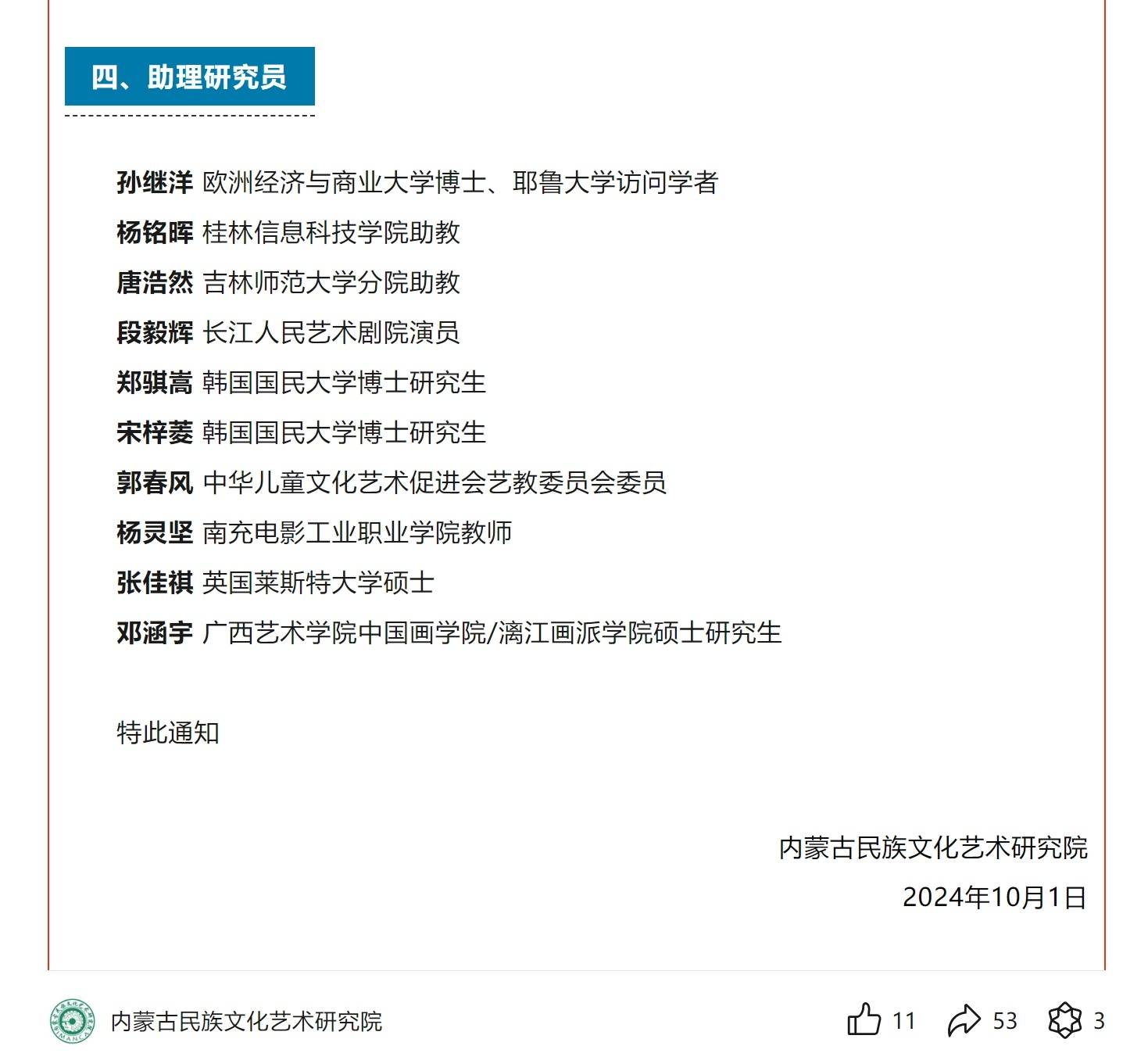 四、助理研究员

孙继洋 欧洲经济与商业大学博士、耶鲁大学访问学者

杨铭晖 桂林信息科技学院助教

唐浩然 吉林师范大学分院助教

段毅辉 长江人民艺术剧院演员

郑骐嵩 韩国国民大学博士研究生

宋梓菱 韩国国民大学博士研究生

郭春风 中华儿童文化艺术促进会艺教委员会委员

杨灵坚 南充电影工业职业学院教师

张佳祺 英国莱斯特大学硕士

邓涵宇 广西艺术学院中国画学院/漓江画派学院硕士研究生

特此通知

内蒙古民族文化艺术研究院

2024年10月1日

内蒙古民族文化艺术研究院

11 53 3